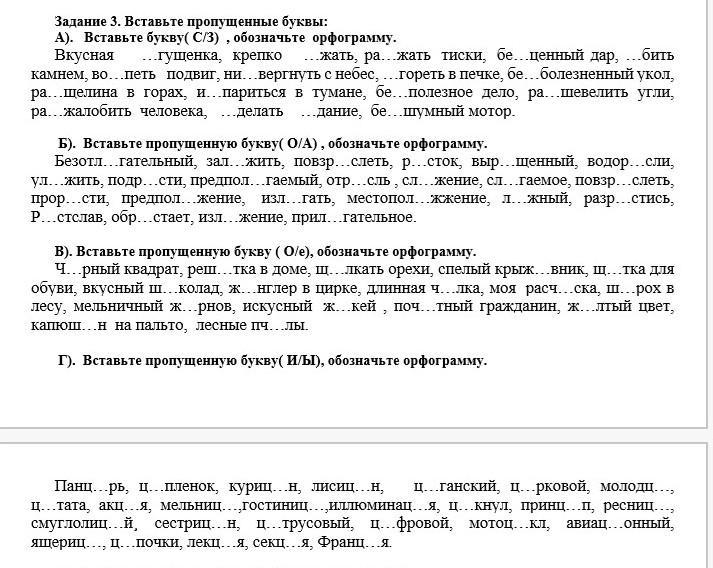 Задание 3. Вставьте пропущенные буквы:
А). Вставьте букву( С/З) , обозначьте орфограмму.
Вкусная …гущенка, крепко …жать, ра…жать тиски, бе…ценный дар, …бить камнем, во…петь подвиг, ни…вергнуть с небес, …гореть в печке, бе…болезненный укол, ра…щелина в горах, и…париться в тумане, бе…полезное дело, ра…шевелить угли, ра…жалобить человека, …делать …дание, бе…шумный мотор.

Б). Вставьте пропущенную букву( О/А) , обозначьте орфограмму.
Безотл…гательный, зал…жить, повзр…слеть, р…сток, выр…щенный, водор…сли, ул…жить, подр…сти, предпол…гаемый, отр…сль , сл…жение, сл…гаемое, повзр…слеть, прор…сти, предпол…жение, изл…гать, местопол…жжение, л…жный, разр…стись, Р…стслав, обр…стает, изл…жение, прил…гательное.

В). Вставьте пропущенную букву ( О/е), обозначьте орфограмму.
Ч…рный квадрат, реш…тка в доме, щ…лкать орехи, спелый крыж…вник, щ…тка для обуви, вкусный ш…колад, ж…нглер в цирке, длинная ч…лка, моя расч…ска, ш…рох в лесу, мельничный ж…рнов, искусный ж…кей , поч…тный гражданин, ж…лтый цвет, капюш…н на пальто, лесные пч…лы.

Г). Вставьте пропущенную букву( И/Ы), обозначьте орфограмму.

Панц…рь, ц…пленок, куриц…н, лисиц…н, ц…ганский, ц…рковой, молодц…, ц…тата, акц…я, мельниц…,гостиниц…,иллюминац…я, ц…кнул, принц…п, ресниц…, смуглолиц…й, сестриц…н, ц…трусовый, ц…фровой, мотоц…кл, авиац…онный, ящериц…, ц…почки, лекц…я, секц…я, Франц…я.